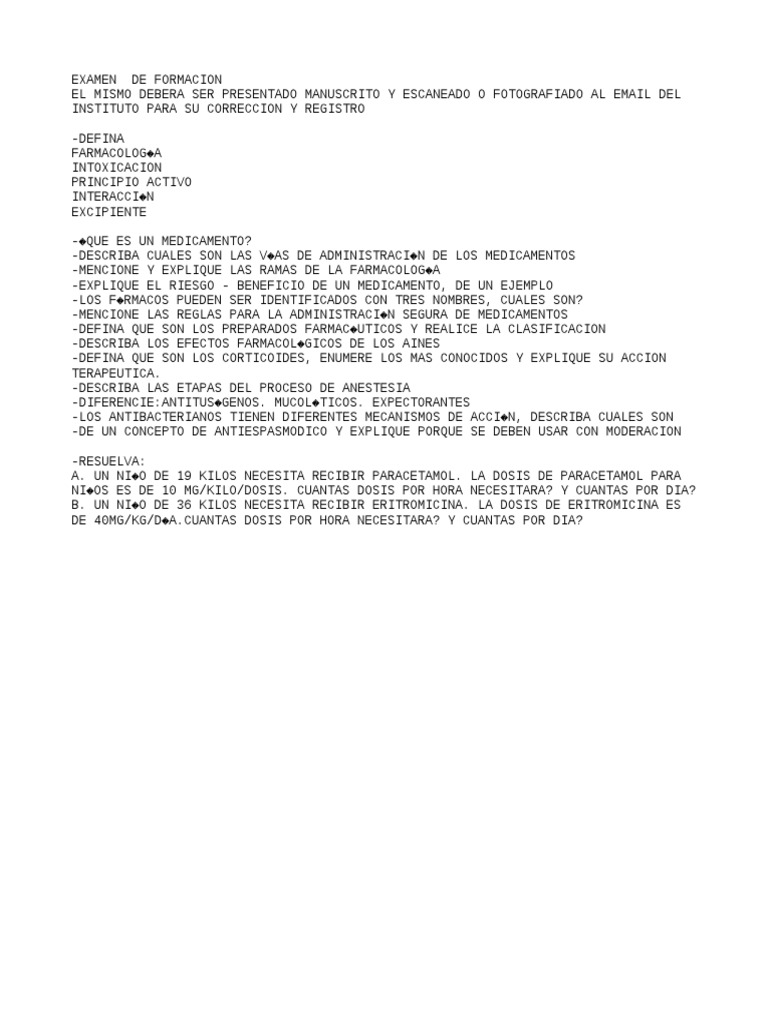 EXAMEN DE FORMACION
EL MISMO DEBERA SER PRESENTADO MANUSCRITO Y ESCANEADO O FOTOGRAFIADO AL EMAIL DEL INSTITUTO PARA SU CORRECCION Y REGISTRO

-DEFINA
FARMACOLOG◆A
INTOXICACION
PRINCIPIO ACTIVO
INTERACCI◆N
EXCIPIENTE

-◆QUE ES UN MEDICAMENTO?
-DESCRIBA CUALES SON LAS V◆AS DE ADMINISTRACI◆N DE LOS MEDICAMENTOS
-MENCIONE Y EXPLIQUE LAS RAMAS DE LA FARMACOLOG◆A
-EXPLIQUE EL RIESGO - BENEFICIO DE UN MEDICAMENTO, DE UN EJEMPLO
-LOS F◆RMACOS PUEDEN SER IDENTIFICADOS CON TRES NOMBRES, CUALES SON?
-MENCIONE LAS REGLAS PARA LA ADMINISTRACI◆N SEGURA DE MEDICAMENTOS
-DEFINA QUE SON LOS PREPARADOS FARMAC◆UTICOS Y REALICE LA CLASIFICACION
-DESCRIBA LOS EFECTOS FARMACOL◆GICOS DE LOS AINES
-DEFINA QUE SON LOS CORTICOIDES, ENUMERE LOS MAS CONOCIDOS Y EXPLIQUE SU ACCION TERAPEUTICA.
-DESCRIBA LAS ETAPAS DEL PROCESO DE ANESTESIA
-DIFERENCIE:ANTITUS◆GENOS. MUCOL◆TICOS. EXPECTORANTES
-LOS ANTIBACTERIANOS TIENEN DIFERENTES MECANISMOS DE ACCI◆N, DESCRIBA CUALES SON
-DE UN CONCEPTO DE ANTIESPASMODICO Y EXPLIQUE PORQUE SE DEBEN USAR CON MODERACION

-RESUELVA:
A. UN NI◆O DE 19 KILOS NECESITA RECIBIR PARACETAMOL. LA DOSIS DE PARACETAMOL PARA NI◆OS ES DE 10 MG/KILO/DOSIS. CUANTAS DOSIS POR HORA NECESITARA? Y CUANTAS POR DIA?
B. UN NI◆O DE 36 KILOS NECESITA RECIBIR ERITROMICINA. LA DOSIS DE ERITROMICINA ES DE 40MG/KG/D◆A.CUANTAS DOSIS POR HORA NECESITARA? Y CUANTAS POR DIA?